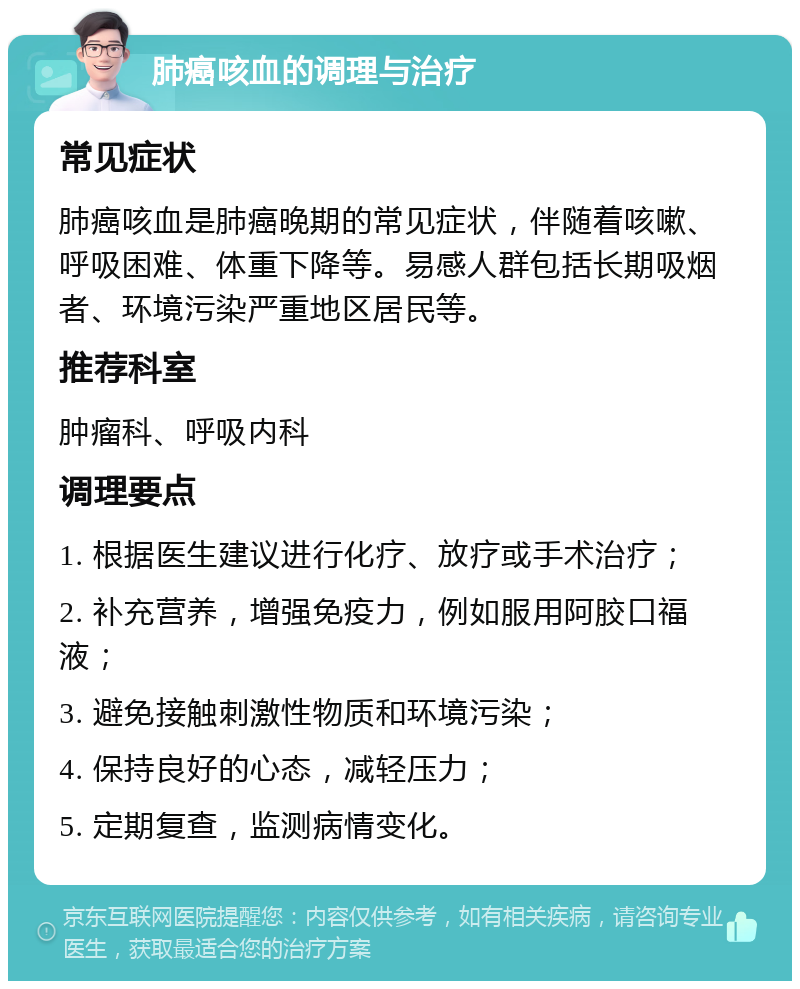 肺癌咳血的调理与治疗

常见症状

肺癌咳血是肺癌晚期的常见症状，伴随着咳嗽、呼吸困难、体重下降等。易感人群包括长期吸烟者、环境污染严重地区居民等。

推荐科室

肿瘤科、呼吸内科

调理要点

1. 根据医生建议进行化疗、放疗或手术治疗；

2. 补充营养，增强免疫力，例如服用阿胶口福液；

3. 避免接触刺激性物质和环境污染；

4. 保持良好的心态，减轻压力；

5. 定期复查，监测病情变化。

京东互联网医院提醒您：内容仅供参考，如有相关疾病，请咨询专业医生，获取最适合您的治疗方案